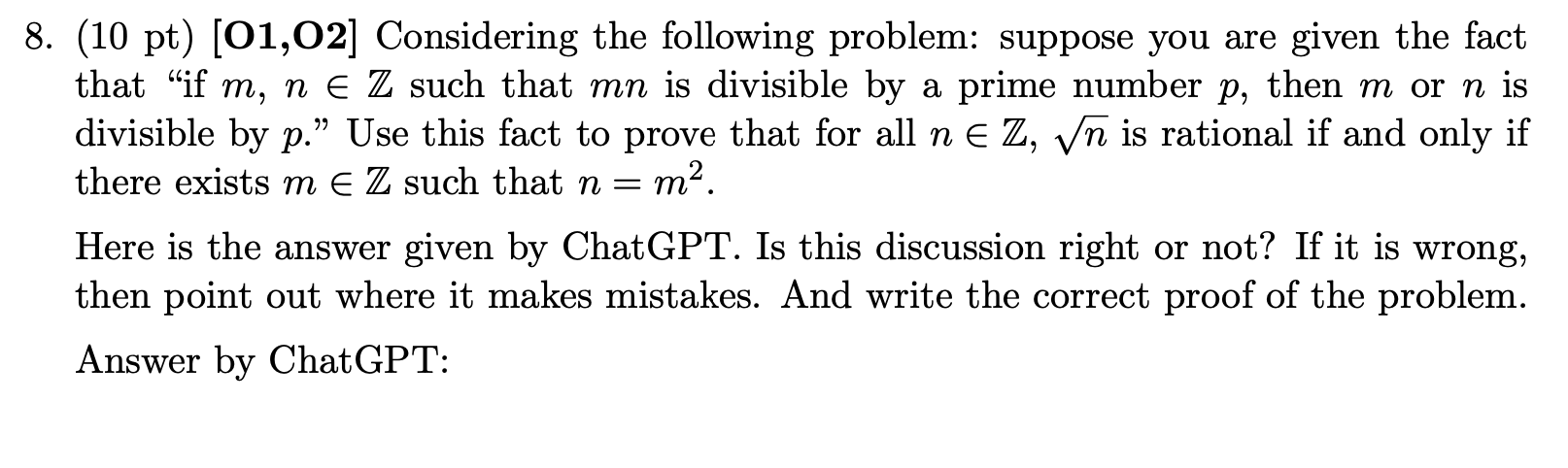 8. (10 pt) [O1,O2] Considering the following problem: suppose you are given the fact that "if $m$, $n \in \mathbb{Z}$ such that $mn$ is divisible by a prime number $p$, then $m$ or $n$ is divisible by $p$." Use this fact to prove that for all $n \in \mathbb{Z}$, $\sqrt{n}$ is rational if and only if there exists $m \in \mathbb{Z}$ such that $n = m^2$.

Here is the answer given by ChatGPT. Is this discussion right or not? If it is wrong, then point out where it makes mistakes. And write the correct proof of the problem.

Answer by ChatGPT: